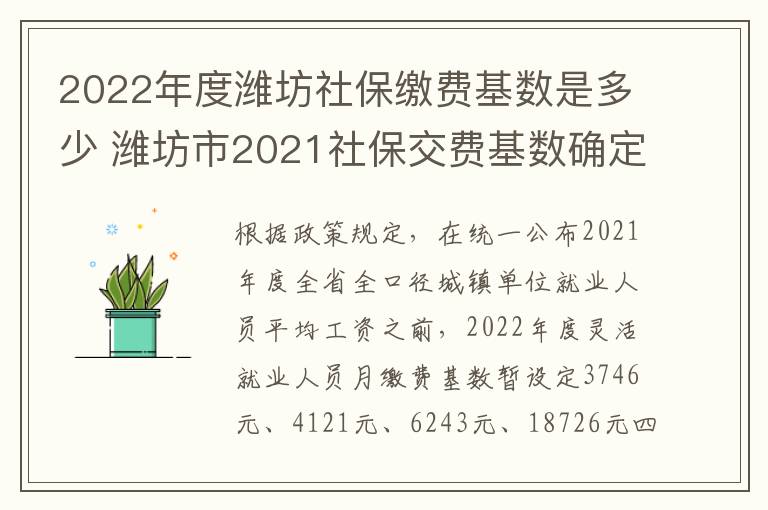 2022年度潍坊社保缴费基数是多少 潍坊市2021社保交费基数确定

根据政策规定，在统一公布2021年度全省全口径城镇单位就业人员平均工资之前，2022年度灵活就业人员月缴费基数暂设定3746元、4121元、6243元、18726元四